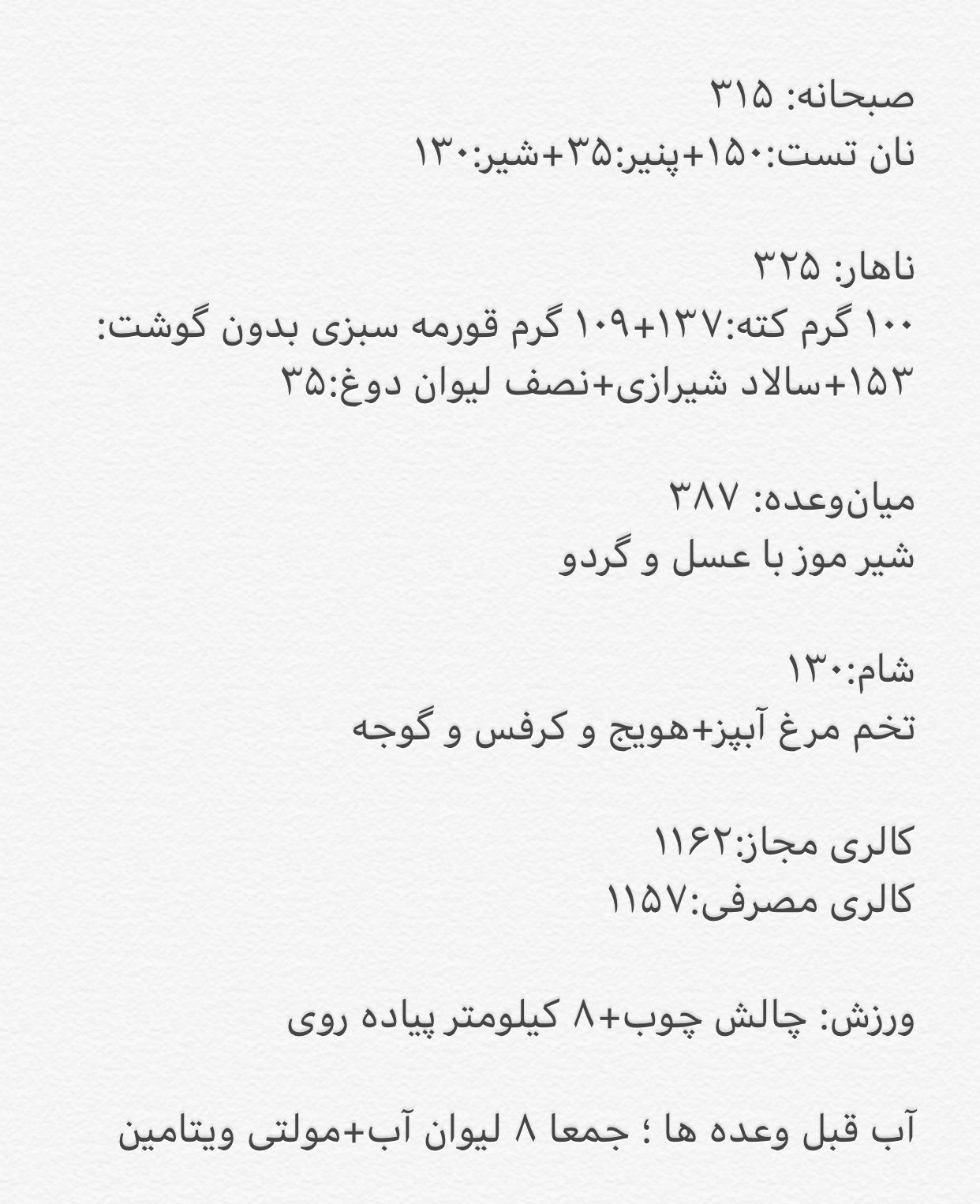 صبحانه: ۳۱۵
نان تست:۱۵۰+پنیر:۳۵+شیر:۱۳۰

ناهار: ۳۲۵
۱۰۰ گرم کته:۱۳۷+۱۰۹ گرم قورمه سبزی بدون گوشت: ۱۵۳+سالاد شیرازی+نصف لیوان دوغ:۳۵

میان‌وعده: ۳۸۷
شیر موز با عسل و گردو

شام:۱۳۰
تخم مرغ آبپز+هویج و کرفس و گوجه

کالری مجاز:۱۱۶۲
کالری مصرفی:۱۱۵۷

ورزش: چالش چوب+۸ کیلومتر پیاده روی

آب قبل وعده ها ؛ جمعا ۸ لیوان آب+مولتی ویتامین